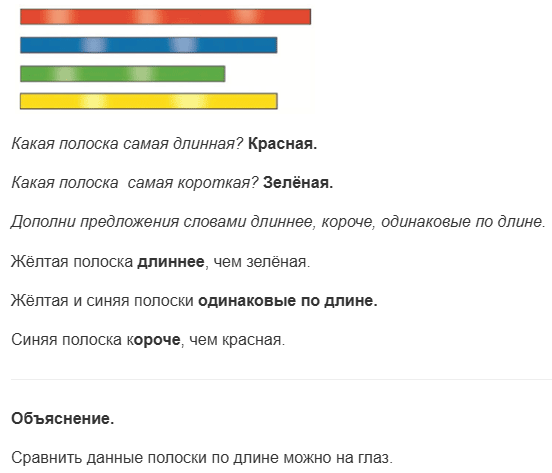 Какая полоска самая длинная? Красная.

Какая полоска  самая короткая? Зелёная.

Дополни предложения словами длиннее, короче, одинаковые по длине.

Жёлтая полоска длиннее, чем зелёная.

Жёлтая и синяя полоски одинаковые по длине.

Синяя полоска короче, чем красная.

Объяснение.

Сравнить данные полоски по длине можно на глаз.